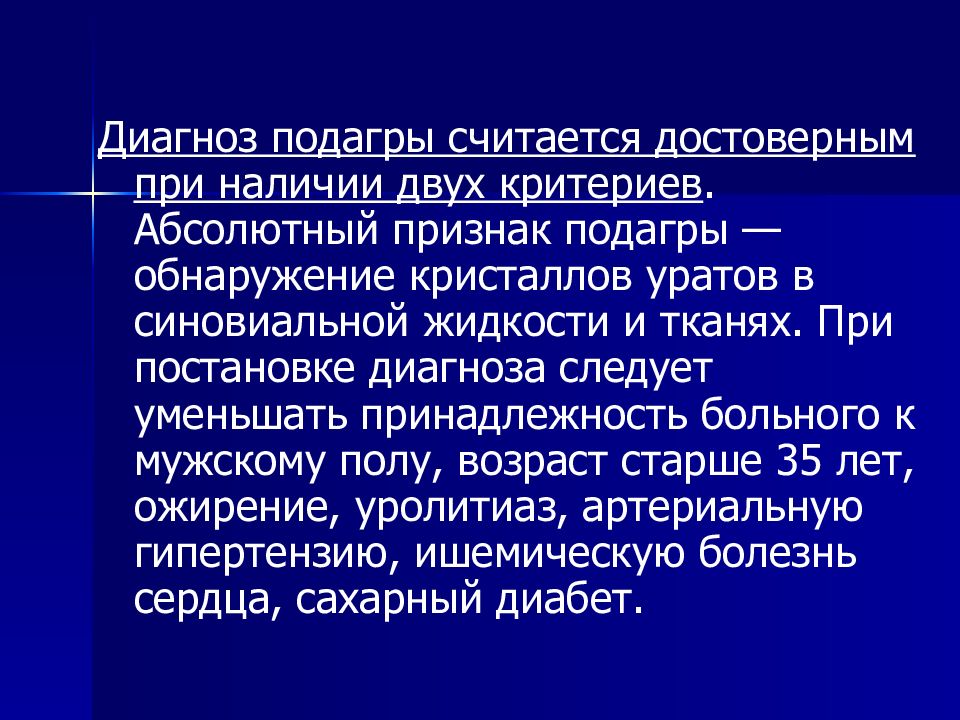 Диагноз подагры считается достоверным при наличии двух критериев. Абсолютный признак подагры — обнаружение кристаллов уратов в синовиальной жидкости и тканях. При постановке диагноза следует уменьшать принадлежность больного к мужскому полу, возраст старше 35 лет, ожирение, уролитиаз, артериальную гипертензию, ишемическую болезнь сердца, сахарный диабет.